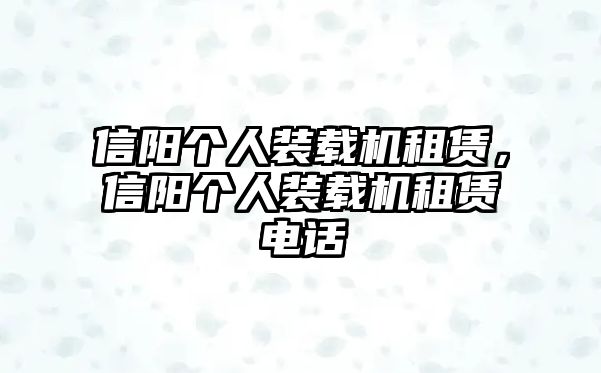 信阳个人装载机租赁，信阳个人装载机租赁电话